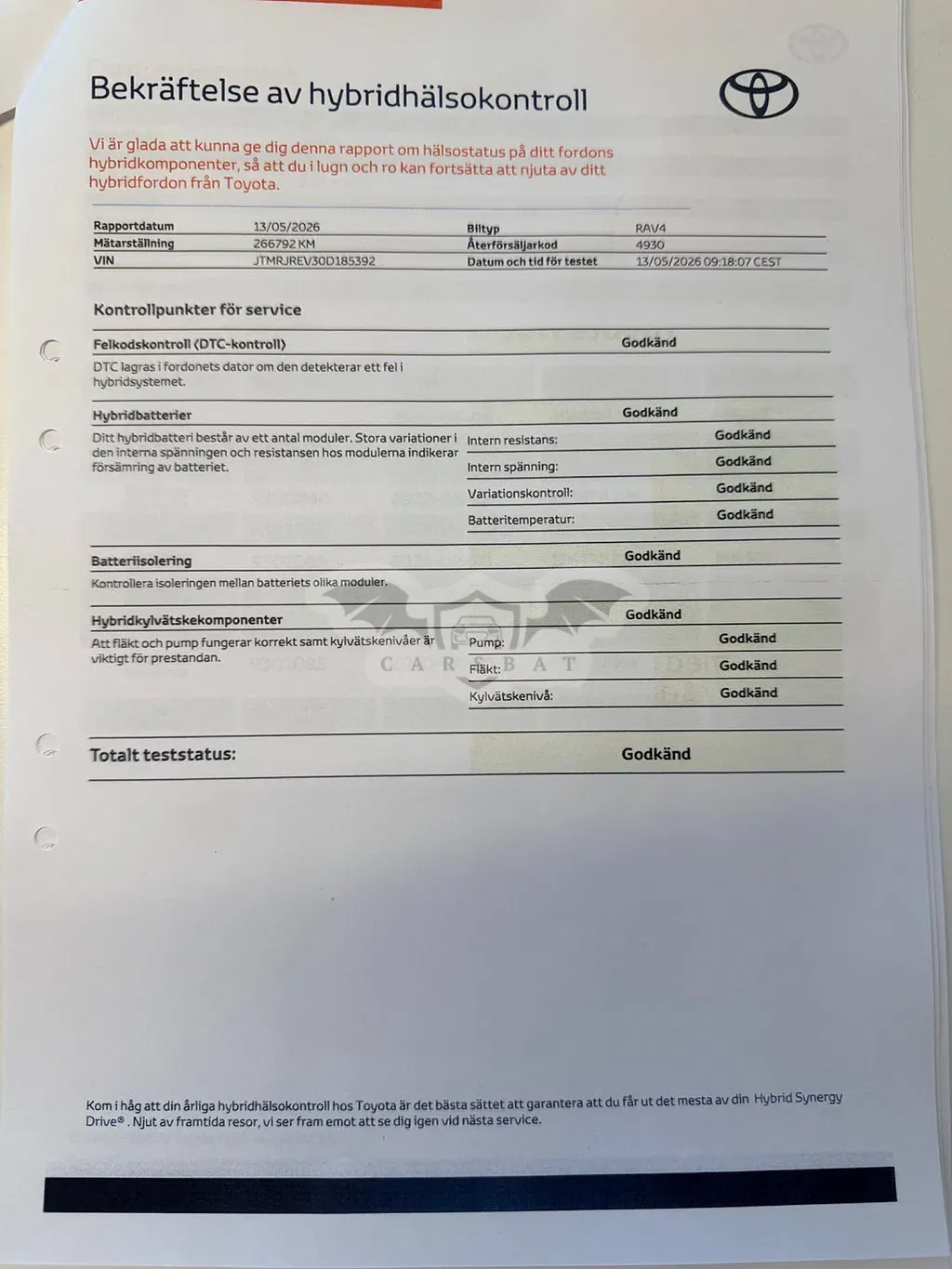 Bekräftelse av hybridhälsokontroll

Vi är glada att kunna ge dig denna rapport om hälsostatus på ditt fordons hybridkomponenter, så att du i lugn och ro kan fortsätta att njuta av ditt hybridfordon från Toyota.

| Rapportdatum | 13/05/2026 | Biltyp | RAV4 |
|---|---|---|---|
| Mätarställning | 266792 KM | Återförsäljarkod | 4930 |
| VIN | JTMRJREV30D185392 | Datum och tid för testet | 13/05/2026 09:18:07 CEST |

Kontrollpunkter för service

Felkodskontroll (DTC-kontroll) Godkänd

DTC lagras i fordonets dator om den detekterar ett fel i hybridsystemet.

Hybridbatterier Godkänd

Ditt hybridbatteri består av ett antal moduler. Stora variationer i den interna spänningen och resistansen hos modulerna indikerar försämring av batteriet.

Intern resistans: Godkänd
Intern spänning: Godkänd
Variationskontroll: Godkänd
Batteritemperatur: Godkänd

Batteriisolering Godkänd

Kontrollera isoleringen mellan batteriets olika moduler.

Hybridkylvätskekomponenter Godkänd

Att fläkt och pump fungerar korrekt samt kylvätskenivåer är viktigt för prestandan.

Pump: Godkänd
Fläkt: Godkänd
Kylvätskenivå: Godkänd

CARSBAT

Totalt teststatus: Godkänd

Kom i håg att din årliga hybridhälsokontroll hos Toyota är det bästa sättet att garantera att du får ut det mesta av din Hybrid Synergy Drive® . Njut av framtida resor, vi ser fram emot att se dig igen vid nästa service.